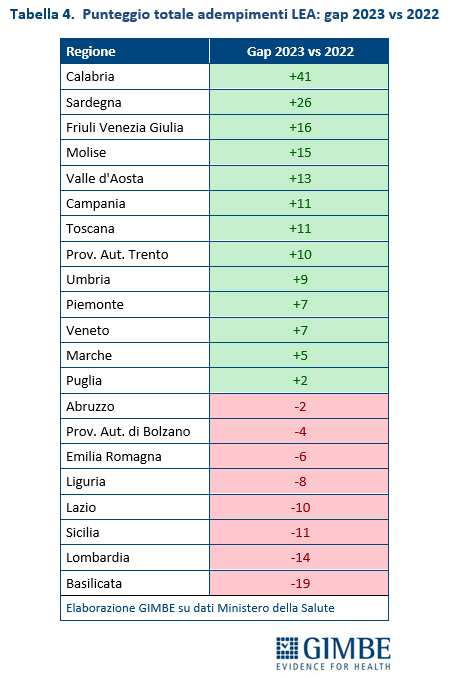 Tabella 4. Punteggio totale adempimenti LEA: gap 2023 vs 2022

| Regione | Gap 2023 vs 2022 |
|---|---|
| Calabria | +41 |
| Sardegna | +26 |
| Friuli Venezia Giulia | +16 |
| Molise | +15 |
| Valle d'Aosta | +13 |
| Campania | +11 |
| Toscana | +11 |
| Prov. Aut. Trento | +10 |
| Umbria | +9 |
| Piemonte | +7 |
| Veneto | +7 |
| Marche | +5 |
| Puglia | +2 |
| Abruzzo | -2 |
| Prov. Aut. di Bolzano | -4 |
| Emilia Romagna | -6 |
| Liguria | -8 |
| Lazio | -10 |
| Sicilia | -11 |
| Lombardia | -14 |
| Basilicata | -19 |

Elaborazione GIMBE su dati Ministero della Salute

GIMBE
EVIDENCE FOR HEALTH